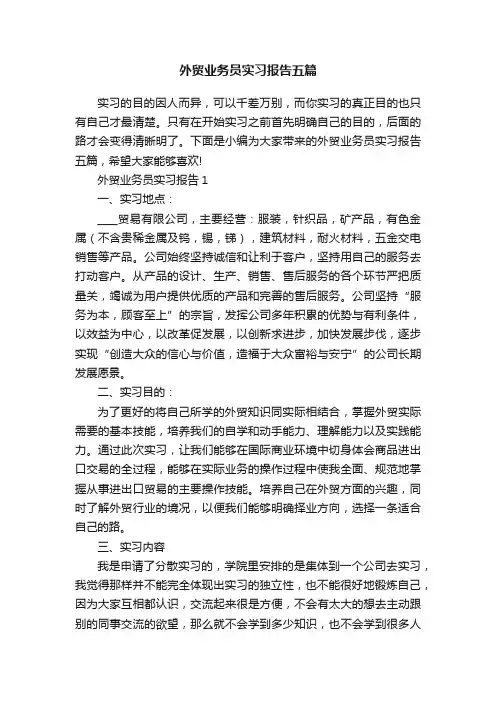 外贸业务员实习报告五篇

实习的目的因人而异，可以千差万别，而你实习的真正目的也只有自己才最清楚。只有在开始实习之前首先明确自己的目的，后面的路才会变得清晰明了。下面是小编为大家带来的外贸业务员实习报告五篇，希望大家能够喜欢!

外贸业务员实习报告 1

一、实习地点：

____贸易有限公司，主要经营：服装，针织品，矿产品，有色金属（不含贵稀金属及钨，锡，锑），建筑材料，耐火材料，五金交电销售等产品。公司始终坚持诚信和让利于客户，坚持用自己的服务去打动客户。从产品的设计、生产、销售、售后服务的各个环节严把质量关，竭诚为用户提供优质的产品和完善的售后服务。公司坚持“服务为本，顾客至上”的宗旨，发挥公司多年积累的优势与有利条件，以效益为中心，以改革促发展，以创新求进步，加快发展步伐，逐步实现“创造大众的信心与价值，造福于大众富裕与安宁”的公司长期发展愿景。

二、实习目的：

为了更好的将自己所学的外贸知识同实际相结合，掌握外贸实际需要的基本技能，培养我们的自学和动手能力、理解能力以及实践能力。通过此次实习，让我们能够在国际商业环境中切身体会商品进出口交易的全过程，能够在实际业务的操作过程中使我全面、规范地掌握从事进出口贸易的主要操作技能。培养自己在外贸方面的兴趣，同时了解外贸行业的境况，以便我们能够明确择业方向，选择一条适合自己的路。

三、实习内容

我是申请了分散实习的，学院里安排的是集体到一个公司去实习，我觉得那样并不能完全体现出实习的独立性，也不能很好地锻炼自己，因为大家互相都认识，交流起来很是方便，不会有太大的想去主动跟别的同事交流的欲望，那么就不会学到多少知识，也不会学到很多人